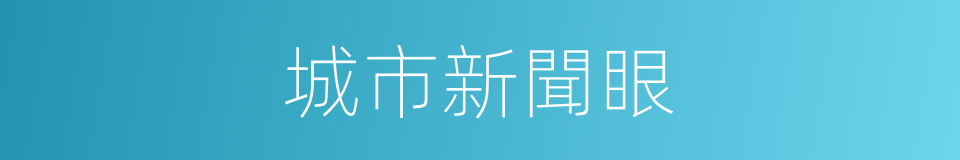 城市新聞眼